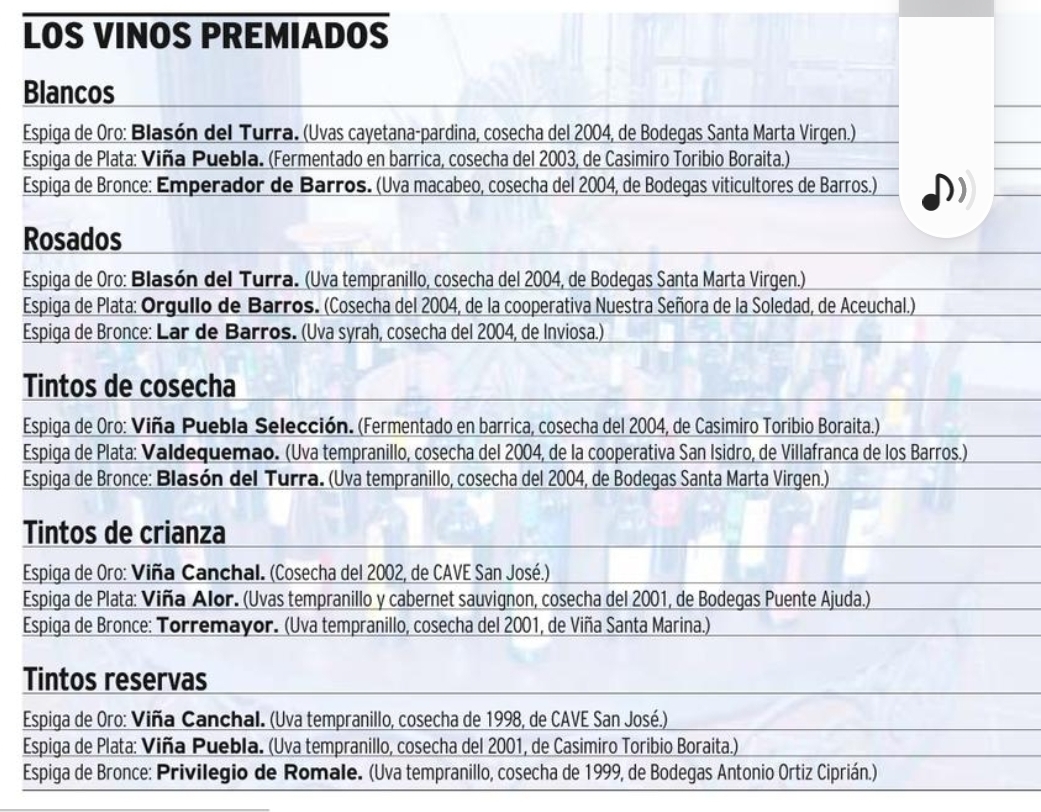 LOS VINOS PREMIADOS

Blancos

Espiga de Oro: Blasón del Turra. (Uvas cayetana-pardina, cosecha del 2004, de Bodegas Santa Marta Virgen.)
Espiga de Plata: Viña Puebla. (Fermentado en barrica, cosecha del 2003, de Casimiro Toribio Boraita.)
Espiga de Bronce: Emperador de Barros. (Uva macabeo, cosecha del 2004, de Bodegas viticultores de Barros.)

Rosados

Espiga de Oro: Blasón del Turra. (Uva tempranillo, cosecha del 2004, de Bodegas Santa Marta Virgen.)
Espiga de Plata: Orgullo de Barros. (Cosecha del 2004, de la cooperativa Nuestra Señora de la Soledad, de Aceuchal.)
Espiga de Bronce: Lar de Barros. (Uva syrah, cosecha del 2004, de Inviosa.)

Tintos de cosecha

Espiga de Oro: Viña Puebla Selección. (Fermentado en barrica, cosecha del 2004, de Casimiro Toribio Boraita.)
Espiga de Plata: Valdequemao. (Uva tempranillo, cosecha del 2004, de la cooperativa San Isidro, de Villafranca de los Barros.)
Espiga de Bronce: Blasón del Turra. (Uva tempranillo, cosecha del 2004, de Bodegas Santa Marta Virgen.)

Tintos de crianza

Espiga de Oro: Viña Canchal. (Cosecha del 2002, de CAVE San José.)
Espiga de Plata: Viña Alor. (Uvas tempranillo y cabernet sauvignon, cosecha del 2001, de Bodegas Puente Ajuda.)
Espiga de Bronce: Torremayor. (Uva tempranillo, cosecha del 2001, de Viña Santa Marina.)

Tintos reservas

Espiga de Oro: Viña Canchal. (Uva tempranillo, cosecha de 1998, de CAVE San José.)
Espiga de Plata: Viña Puebla. (Uva tempranillo, cosecha del 2001, de Casimiro Toribio Boraita.)
Espiga de Bronce: Privilegio de Romale. (Uva tempranillo, cosecha de 1999, de Bodegas Antonio Ortiz Ciprián.)